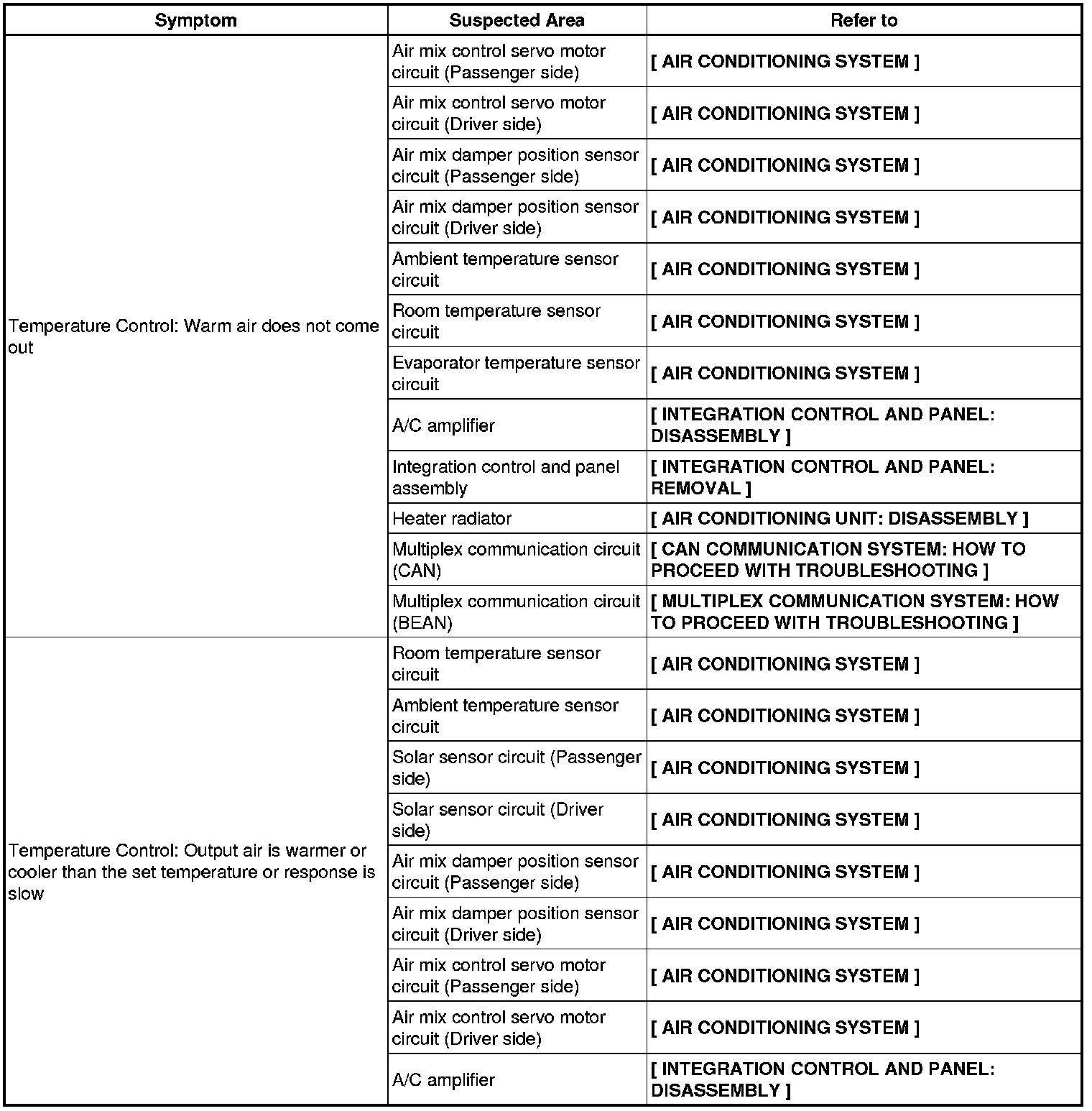 | Symptom | Suspected Area | Refer to |
|---|---|---|
| Temperature Control: Warm air does not come out | Air mix control servo motor circuit (Passenger side) | [ AIR CONDITIONING SYSTEM ] |
| | Air mix control servo motor circuit (Driver side) | [ AIR CONDITIONING SYSTEM ] |
| | Air mix damper position sensor circuit (Passenger side) | [ AIR CONDITIONING SYSTEM ] |
| | Air mix damper position sensor circuit (Driver side) | [ AIR CONDITIONING SYSTEM ] |
| | Ambient temperature sensor circuit | [ AIR CONDITIONING SYSTEM ] |
| | Room temperature sensor circuit | [ AIR CONDITIONING SYSTEM ] |
| | Evaporator temperature sensor circuit | [ AIR CONDITIONING SYSTEM ] |
| | A/C amplifier | [ INTEGRATION CONTROL AND PANEL: DISASSEMBLY ] |
| | Integration control and panel assembly | [ INTEGRATION CONTROL AND PANEL: REMOVAL ] |
| | Heater radiator | [ AIR CONDITIONING UNIT: DISASSEMBLY ] |
| | Multiplex communication circuit (CAN) | [ CAN COMMUNICATION SYSTEM: HOW TO PROCEED WITH TROUBLESHOOTING ] |
| | Multiplex communication circuit (BEAN) | [ MULTIPLEX COMMUNICATION SYSTEM: HOW TO PROCEED WITH TROUBLESHOOTING ] |
| Temperature Control: Output air is warmer or cooler than the set temperature or response is slow | Room temperature sensor circuit | [ AIR CONDITIONING SYSTEM ] |
| | Ambient temperature sensor circuit | [ AIR CONDITIONING SYSTEM ] |
| | Solar sensor circuit (Passenger side) | [ AIR CONDITIONING SYSTEM ] |
| | Solar sensor circuit (Driver side) | [ AIR CONDITIONING SYSTEM ] |
| | Air mix damper position sensor circuit (Passenger side) | [ AIR CONDITIONING SYSTEM ] |
| | Air mix damper position sensor circuit (Driver side) | [ AIR CONDITIONING SYSTEM ] |
| | Air mix control servo motor circuit (Passenger side) | [ AIR CONDITIONING SYSTEM ] |
| | Air mix control servo motor circuit (Driver side) | [ AIR CONDITIONING SYSTEM ] |
| | A/C amplifier | [ INTEGRATION CONTROL AND PANEL: DISASSEMBLY ] |